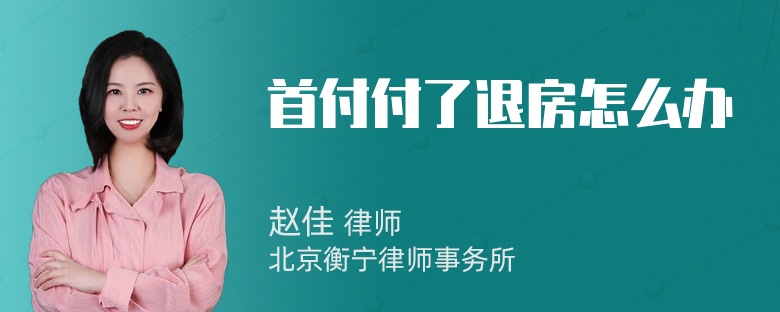 首付付了退房怎么办

赵佳 律师
北京衡宁律师事务所